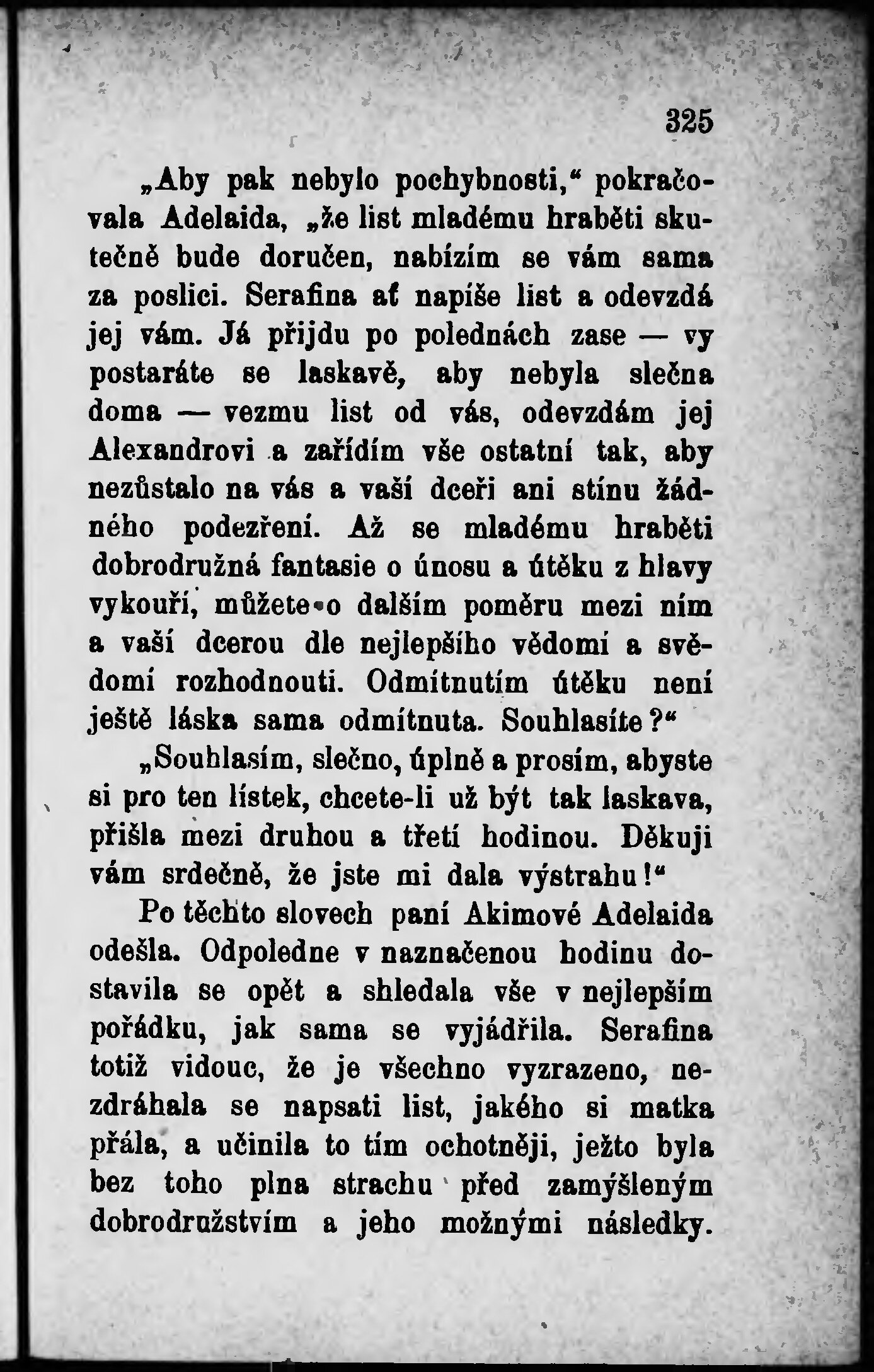 325

„Aby pak nebylo pochybnosti,“ pokračovala Adelaida, „že list mladému hraběti skutečně bude doručen, nabízím se vám sama za poslici. Serafina ať napíše list a odevzdá jej vám. Já přijdu po polednách zase — vy postaráte se laskavě, aby nebyla slečna doma — vezmu list od vás, odevzdám jej Alexandrovi a zařídím vše ostatní tak, aby nezůstalo na vás a vaší dceři ani stínu žádného podezření. Až se mladému hraběti dobrodružná fantasie o únosu a útěku z hlavy vykouří, můžete o dalším poměru mezi ním a vaší dcerou dle nejlepšího vědomí a svědomí rozhodnouti. Odmítnutím útěku není ještě láska sama odmítnuta. Souhlasíte?“

„Souhlasím, slečno, úplně a prosím, abyste si pro ten lístek, chcete-li už být tak laskava, přišla mezi druhou a třetí hodinou. Děkuji vám srdečně, že jste mi dala výstrahu!“

Po těchto slovech paní Akimové Adelaida odešla. Odpoledne v naznačenou hodinu dostavila se opět a shledala vše v nejlepším pořádku, jak sama se vyjádřila. Serafina totiž vidouc, že je všechno vyzrazeno, nezdráhala se napsati list, jakého si matka přála, a učinila to tím ochotněji, ježto byla bez toho plna strachu před zamýšleným dobrodružstvím a jeho možnými následky.